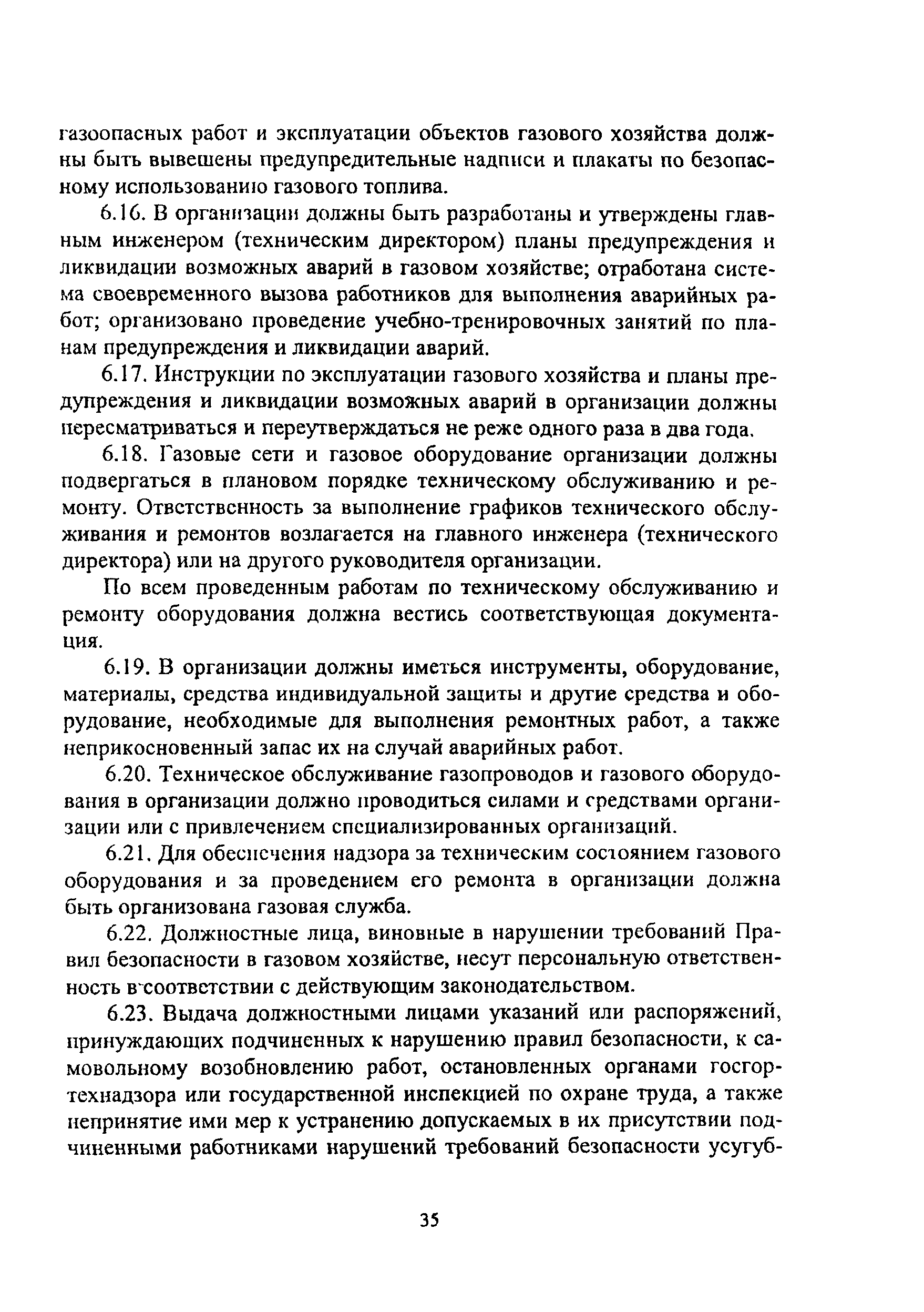 газоопасных работ и эксплуатации объектов газового хозяйства должны быть вывешены предупредительные надписи и плакаты по безопасному использованию газового топлива.

6.16. В организации должны быть разработаны и утверждены главным инженером (техническим директором) планы предупреждения и ликвидации возможных аварий в газовом хозяйстве; отработана система своевременного вызова работников для выполнения аварийных работ; организовано проведение учебно-тренировочных занятий по планам предупреждения и ликвидации аварий.

6.17. Инструкции по эксплуатации газового хозяйства и планы предупреждения и ликвидации возможных аварий в организации должны пересматриваться и переутверждаться не реже одного раза в два года.

6.18. Газовые сети и газовое оборудование организации должны подвергаться в плановом порядке техническому обслуживанию и ремонту. Ответственность за выполнение графиков технического обслуживания и ремонтов возлагается на главного инженера (технического директора) или на другого руководителя организации.

По всем проведенным работам по техническому обслуживанию и ремонту оборудования должна вестись соответствующая документация.

6.19. В организации должны иметься инструменты, оборудование, материалы, средства индивидуальной защиты и другие средства и оборудование, необходимые для выполнения ремонтных работ, а также неприкосновенный запас их на случай аварийных работ.

6.20. Техническое обслуживание газопроводов и газового оборудования в организации должно проводиться силами и средствами организации или с привлечением специализированных организаций.

6.21. Для обеспечения надзора за техническим состоянием газового оборудования и за проведением его ремонта в организации должна быть организована газовая служба.

6.22. Должностные лица, виновные в нарушении требований Правил безопасности в газовом хозяйстве, несут персональную ответственность в соответствии с действующим законодательством.

6.23. Выдача должностными лицами указаний или распоряжений, принуждающих подчиненных к нарушению правил безопасности, к самовольному возобновлению работ, остановленных органами госгортехнадзора или государственной инспекцией по охране труда, а также непринятие ими мер к устранению допускаемых в их присутствии подчиненными работниками нарушений требований безопасности усугуб-

35